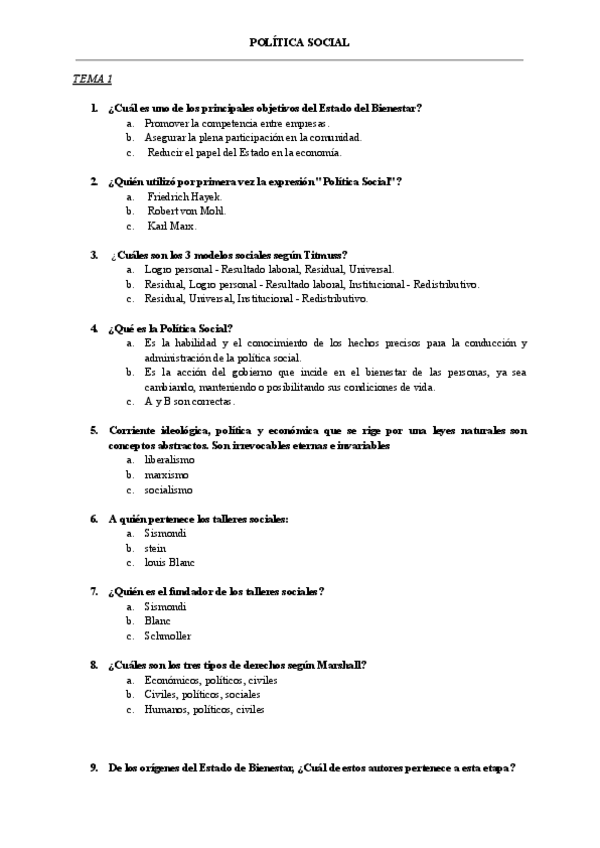 POLÍTICA SOCIAL

TEMA 1

1. ¿Cuál es uno de los principales objetivos del Estado del Bienestar?
a. Promover la competencia entre empresas.
b. Asegurar la plena participación en la comunidad.
c. Reducir el papel del Estado en la economía.

2. ¿Quién utilizó por primera vez la expresión "Política Social"?
a. Friedrich Hayek.
b. Robert von Mohl.
c. Karl Marx.

3. ¿Cuáles son los 3 modelos sociales según Titmuss?
a. Logro personal - Resultado laboral, Residual, Universal.
b. Residual, Logro personal - Resultado laboral, Institucional - Redistributivo.
c. Residual, Universal, Institucional - Redistributivo.

4. ¿Qué es la Política Social?
a. Es la habilidad y el conocimiento de los hechos precisos para la conducción y administración de la política social.
b. Es la acción del gobierno que incide en el bienestar de las personas, ya sea cambiando, manteniendo o posibilitando sus condiciones de vida.
c. A y B son correctas.

5. Corriente ideológica, política y económica que se rige por una leyes naturales son conceptos abstractos. Son irrevocables eternas e invariables
a. liberalismo
b. marxismo
c. socialismo

6. A quién pertenece los talleres sociales:
a. Sismondi
b. stein
c. louis Blanc

7. ¿Quién es el fundador de los talleres sociales?
a. Sismondi
b. Blanc
c. Schmoller

8. ¿Cuáles son los tres tipos de derechos según Marshall?
a. Económicos, políticos, civiles
b. Civiles, políticos, sociales
c. Humanos, políticos, civiles

9. De los orígenes del Estado de Bienestar, ¿Cuál de estos autores pertenece a esta etapa?